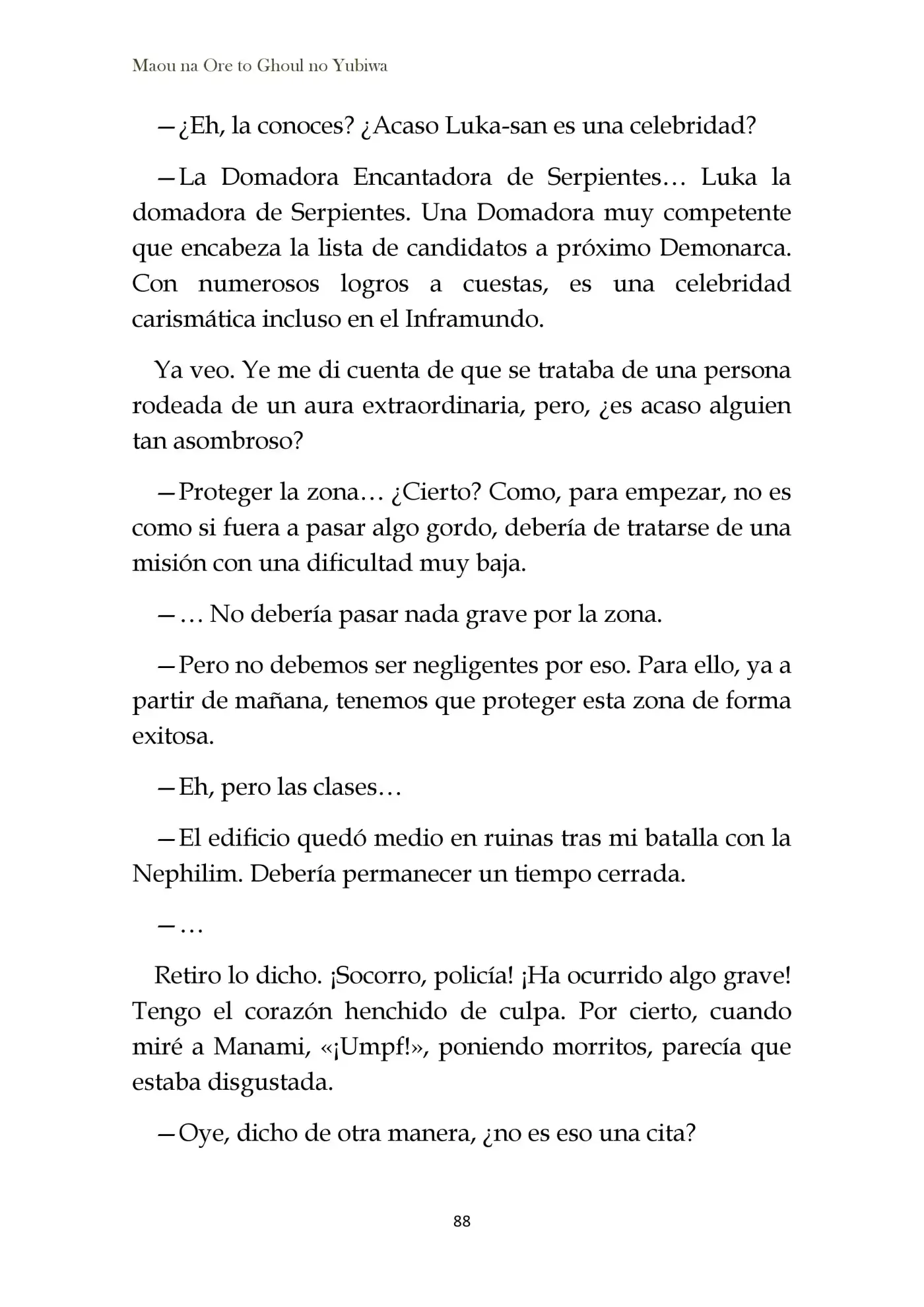 Maou na Ore to Ghoul no Yubiwa

—¿Eh, la conoces? ¿Acaso Luka-san es una celebridad?

—La Domadora Encantadora de Serpientes… Luka la domadora de Serpientes. Una Domadora muy competente que encabeza la lista de candidatos a próximo Demonarca. Con numerosos logros a cuestas, es una celebridad carismática incluso en el Inframundo.

Ya veo. Ye me di cuenta de que se trataba de una persona rodeada de un aura extraordinaria, pero, ¿es acaso alguien tan asombroso?

—Proteger la zona… ¿Cierto? Como, para empezar, no es como si fuera a pasar algo gordo, debería de tratarse de una misión con una dificultad muy baja.

—… No debería pasar nada grave por la zona.

—Pero no debemos ser negligentes por eso. Para ello, ya a partir de mañana, tenemos que proteger esta zona de forma exitosa.

—Eh, pero las clases…

—El edificio quedó medio en ruinas tras mi batalla con la Nephilim. Debería permanecer un tiempo cerrada.

—…

Retiro lo dicho. ¡Socorro, policía! ¡Ha ocurrido algo grave! Tengo el corazón henchido de culpa. Por cierto, cuando miré a Manami, «¡Umpf!», poniendo morritos, parecía que estaba disgustada.

—Oye, dicho de otra manera, ¿no es eso una cita?

88